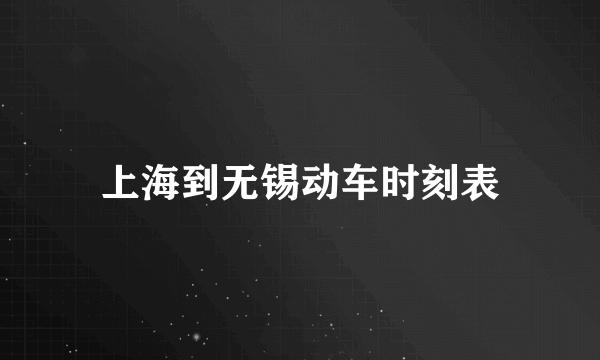 上海到无锡动车时刻表